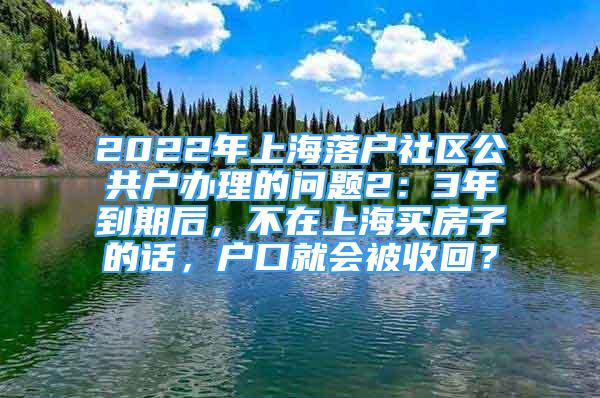 2022年上海落户社区公共户办理的问题2：3年到期后，不在上海买房子的话，户口就会被收回？